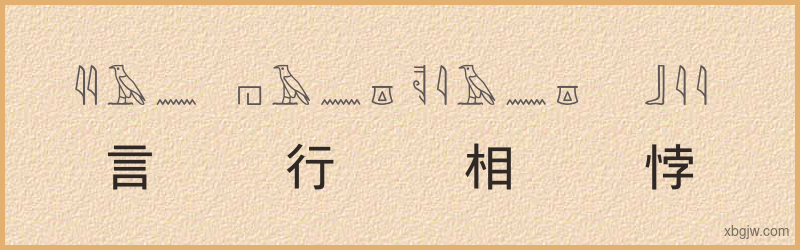 言 行 相 悖

xbgjw.com